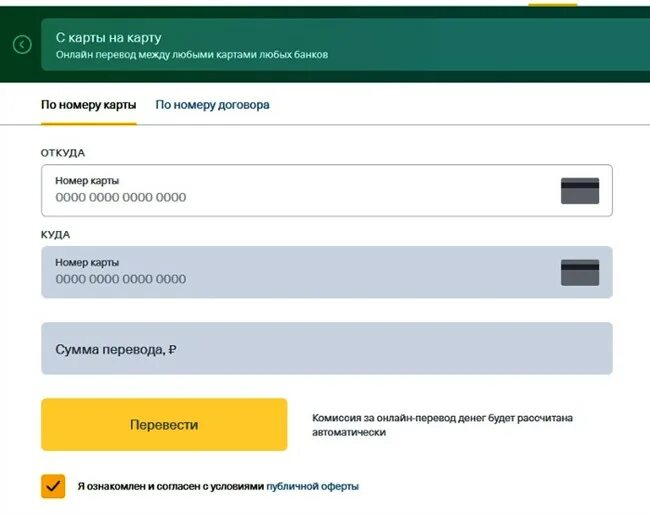 С карты на карту
Онлайн перевод между любыми картами любых банков

По номеру карты По номеру договора

ОТКУДА

Номер карты
0000 0000 0000 0000

КУДА

Номер карты
0000 0000 0000 0000

Сумма перевода, ₽

Перевести

Комиссия за онлайн-перевод денег будет рассчитана автоматически

Я ознакомлен и согласен с условиями публичной оферты